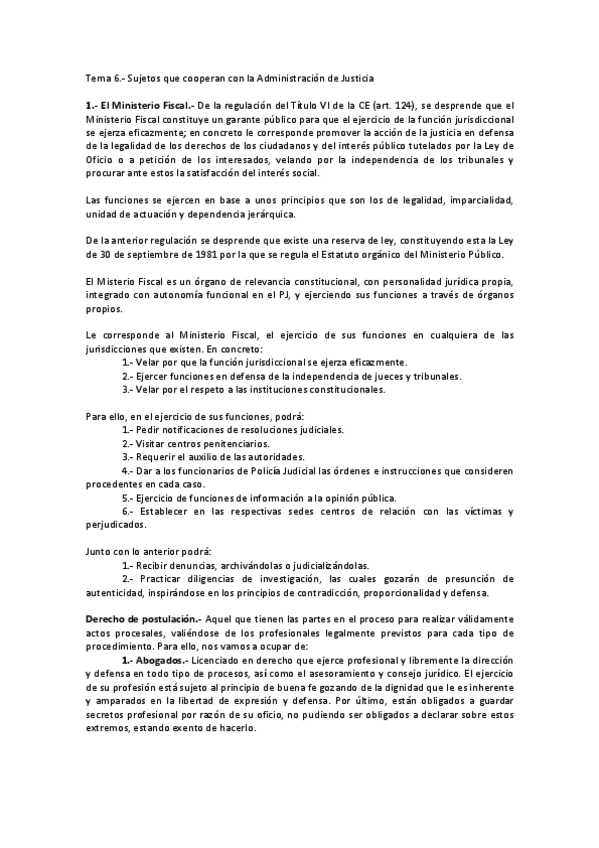 Tema 6.- Sujetos que cooperan con la Administración de Justicia

1.- El Ministerio Fiscal.- De la regulación del Título VI de la CE (art. 124), se desprende que el Ministerio Fiscal constituye un garante público para que el ejercicio de la función jurisdiccional se ejerza eficazmente; en concreto le corresponde promover la acción de la justicia en defensa de la legalidad de los derechos de los ciudadanos y del interés público tutelados por la Ley de Oficio o a petición de los interesados, velando por la independencia de los tribunales y procurar ante estos la satisfacción del interés social.

Las funciones se ejercen en base a unos principios que son los de legalidad, imparcialidad, unidad de actuación y dependencia jerárquica.

De la anterior regulación se desprende que existe una reserva de ley, constituyendo esta la Ley de 30 de septiembre de 1981 por la que se regula el Estatuto orgánico del Ministerio Público.

El Misterio Fiscal es un órgano de relevancia constitucional, con personalidad jurídica propia, integrado con autonomía funcional en el PJ, y ejerciendo sus funciones a través de órganos propios.

Le corresponde al Ministerio Fiscal, el ejercicio de sus funciones en cualquiera de las jurisdicciones que existen. En concreto:
1.- Velar por que la función jurisdiccional se ejerza eficazmente.
2.- Ejercer funciones en defensa de la independencia de jueces y tribunales.
3.- Velar por el respeto a las instituciones constitucionales.

Para ello, en el ejercicio de sus funciones, podrá:
1.- Pedir notificaciones de resoluciones judiciales.
2.- Visitar centros penitenciarios.
3.- Requerir el auxilio de las autoridades.
4.- Dar a los funcionarios de Policía Judicial las órdenes e instrucciones que consideren procedentes en cada caso.
5.- Ejercicio de funciones de información a la opinión pública.
6.- Establecer en las respectivas sedes centros de relación con las víctimas y perjudicados.

Junto con lo anterior podrá:
1.- Recibir denuncias, archivándolas o judicializándolas.
2.- Practicar diligencias de investigación, las cuales gozarán de presunción de autenticidad, inspirándose en los principios de contradicción, proporcionalidad y defensa.

Derecho de postulación.- Aquel que tienen las partes en el proceso para realizar válidamente actos procesales, valiéndose de los profesionales legalmente previstos para cada tipo de procedimiento. Para ello, nos vamos a ocupar de:
1.- Abogados.- Licenciado en derecho que ejerce profesional y libremente la dirección y defensa en todo tipo de procesos, así como el asesoramiento y consejo jurídico. El ejercicio de su profesión está sujeto al principio de buena fe gozando de la dignidad que le es inherente y amparados en la libertad de expresión y defensa. Por último, están obligados a guardar secretos profesional por razón de su oficio, no pudiendo ser obligados a declarar sobre estos extremos, estando exento de hacerlo.